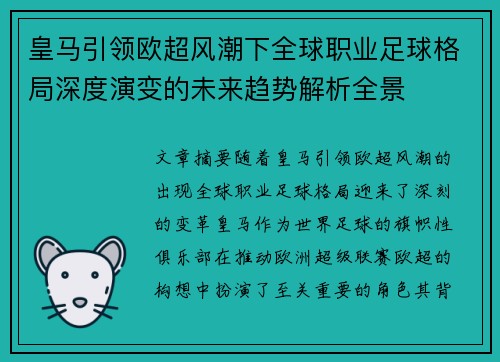 皇马引领欧超风潮下全球职业足球格局深度演变的未来趋势解析全景

文章摘要随着皇马引领欧超风潮的出现全球职业足球格局迎来了深刻的变革皇马作为世界足球的旗帜性俱乐部在推动欧洲超级联赛欧超的构想中扮演了至关重要的角色其背